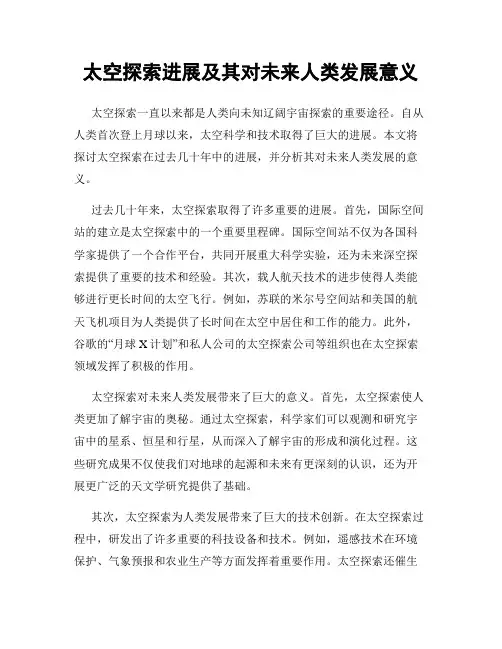 太空探索进展及其对未来人类发展意义

太空探索一直以来都是人类向未知辽阔宇宙探索的重要途径。自从人类首次登上月球以来，太空科学和技术取得了巨大的进展。本文将探讨太空探索在过去几十年中的进展，并分析其对未来人类发展的意义。

过去几十年来，太空探索取得了许多重要的进展。首先，国际空间站的建立是太空探索中的一个重要里程碑。国际空间站不仅为各国科学家提供了一个合作平台，共同开展重大科学实验，还为未来深空探索提供了重要的技术和经验。其次，载人航天技术的进步使得人类能够进行更长时间的太空飞行。例如，苏联的米尔号空间站和美国的航天飞机项目为人类提供了长时间在太空中居住和工作的能力。此外，谷歌的“月球 X 计划”和私人公司的太空探索公司等组织也在太空探索领域发挥了积极的作用。

太空探索对未来人类发展带来了巨大的意义。首先，太空探索使人类更加了解宇宙的奥秘。通过太空探索，科学家们可以观测和研究宇宙中的星系、恒星和行星，从而深入了解宇宙的形成和演化过程。这些研究成果不仅使我们对地球的起源和未来有更深刻的认识，还为开展更广泛的天文学研究提供了基础。

其次，太空探索为人类发展带来了巨大的技术创新。在太空探索过程中，研发出了许多重要的科技设备和技术。例如，遥感技术在环境保护、气象预报和农业生产等方面发挥着重要作用。太空探索还催生